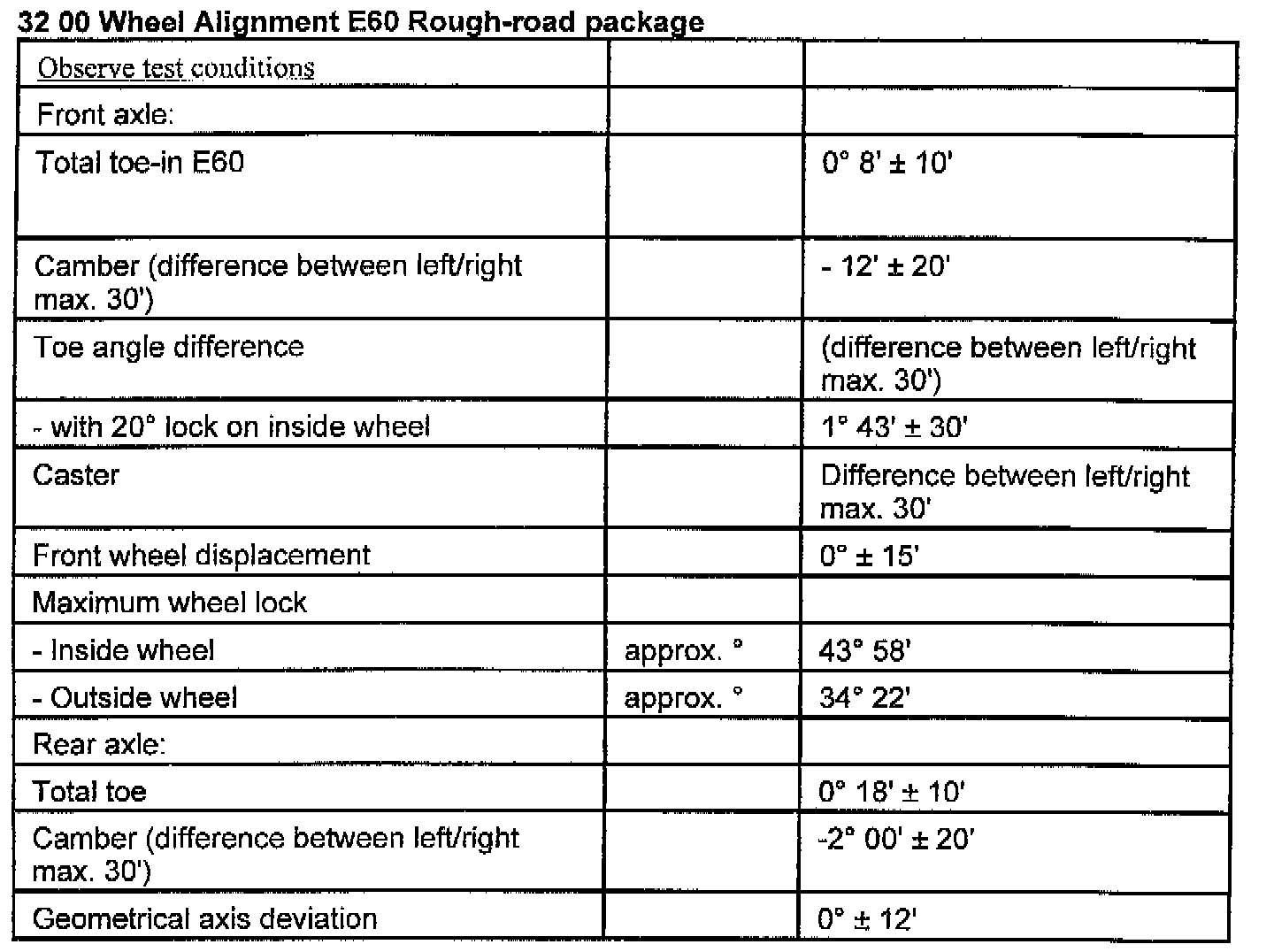 32 00 Wheel Alignment E60 Rough-road package

| Observe test conditions | | |
|---|---|---|
| Front axle: | | |
| Total toe-in E60 | | 0° 8' ± 10' |
| Camber (difference between left/right max. 30') | | - 12' ± 20' |
| Toe angle difference | | (difference between left/right max. 30') |
| - with 20° lock on inside wheel | | 1° 43' ± 30' |
| Caster | | Difference between left/right max. 30' |
| Front wheel displacement | | 0° ± 15' |
| Maximum wheel lock | | |
| - Inside wheel | approx. ° | 43° 58' |
| - Outside wheel | approx. ° | 34° 22' |
| Rear axle: | | |
| Total toe | | 0° 18' ± 10' |
| Camber (difference between left/right max. 30') | | -2° 00' ± 20' |
| Geometrical axis deviation | | 0° ± 12' |